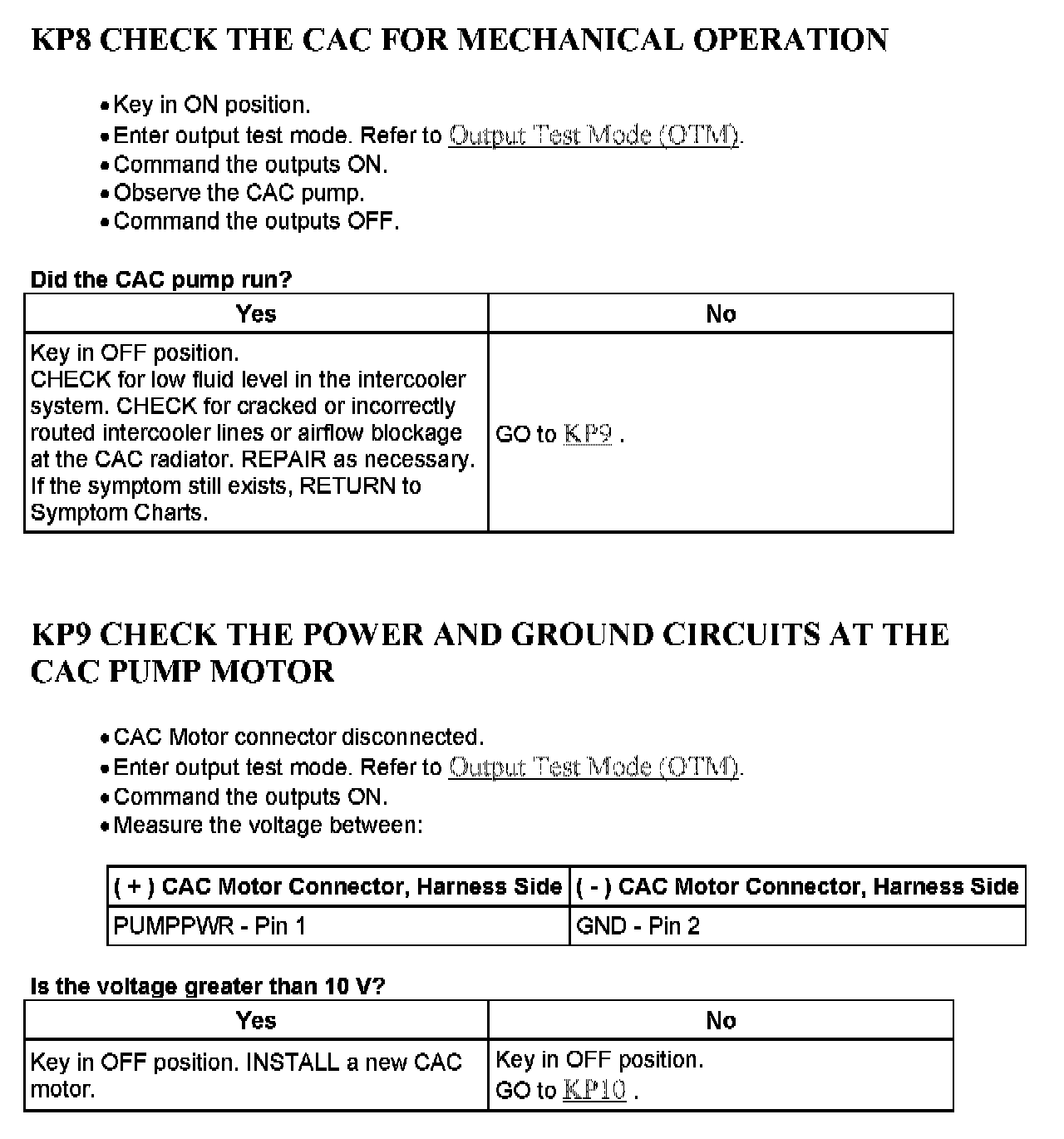 KP8 CHECK THE CAC FOR MECHANICAL OPERATION

• Key in ON position.
• Enter output test mode. Refer to Output Test Mode (OTM).
• Command the outputs ON.
• Observe the CAC pump.
• Command the outputs OFF.

Did the CAC pump run?

| Yes | No |
|---|---|
| Key in OFF position. CHECK for low fluid level in the intercooler system. CHECK for cracked or incorrectly routed intercooler lines or airflow blockage at the CAC radiator. REPAIR as necessary. If the symptom still exists, RETURN to Symptom Charts. | GO to KP9 . |

KP9 CHECK THE POWER AND GROUND CIRCUITS AT THE CAC PUMP MOTOR

• CAC Motor connector disconnected.
• Enter output test mode. Refer to Output Test Mode (OTM).
• Command the outputs ON.
• Measure the voltage between:

| ( + ) CAC Motor Connector, Harness Side | ( - ) CAC Motor Connector, Harness Side |
|---|---|
| PUMPPWR - Pin 1 | GND - Pin 2 |

Is the voltage greater than 10 V?

| Yes | No |
|---|---|
| Key in OFF position. INSTALL a new CAC motor. | Key in OFF position. GO to KP10 . |